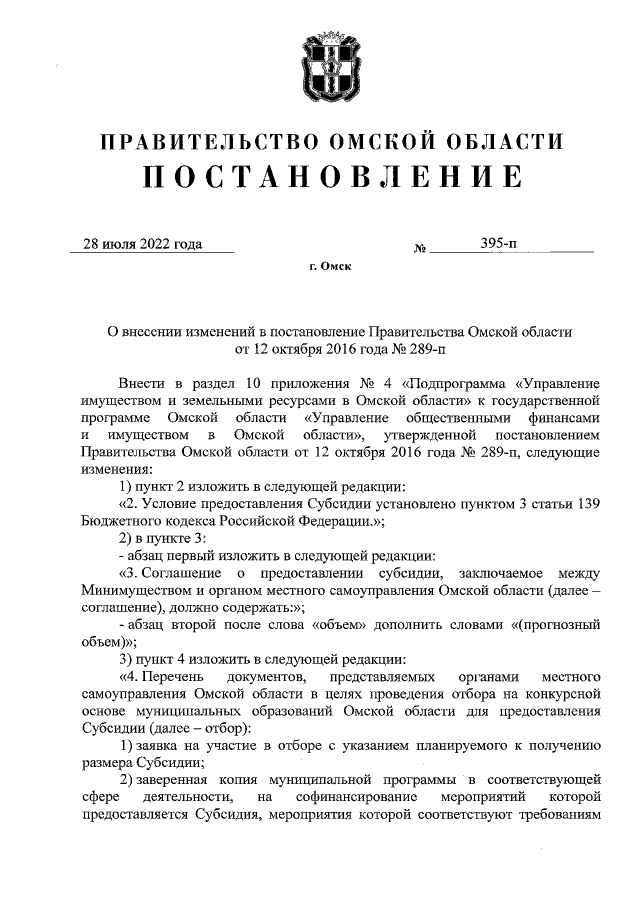 ПРАВИТЕЛЬСТВО ОМСКОЙ ОБЛАСТИ
ПОСТАНОВЛЕНИЕ

28 июля 2022 года № 395-п

г. Омск

О внесении изменений в постановление Правительства Омской области от 12 октября 2016 года № 289-п

Внести в раздел 10 приложения № 4 «Подпрограмма «Управление имуществом и земельными ресурсами в Омской области» к государственной программе Омской области «Управление общественными финансами и имуществом в Омской области», утвержденной постановлением Правительства Омской области от 12 октября 2016 года № 289-п, следующие изменения:

1) пункт 2 изложить в следующей редакции:

«2. Условие предоставления Субсидии установлено пунктом 3 статьи 139 Бюджетного кодекса Российской Федерации.»;

2) в пункте 3:

- абзац первый изложить в следующей редакции:

«3. Соглашение о предоставлении субсидии, заключаемое между Минимуществом и органом местного самоуправления Омской области (далее – соглашение), должно содержать:»;

- абзац второй после слова «объем» дополнить словами «(прогнозный объем)»;

3) пункт 4 изложить в следующей редакции:

«4. Перечень документов, представляемых органами местного самоуправления Омской области в целях проведения отбора на конкурсной основе муниципальных образований Омской области для предоставления Субсидии (далее – отбор):

1) заявка на участие в отборе с указанием планируемого к получению размера Субсидии;

2) заверенная копия муниципальной программы в соответствующей сфере деятельности, на софинансирование мероприятий которой предоставляется Субсидия, мероприятия которой соответствуют требованиям